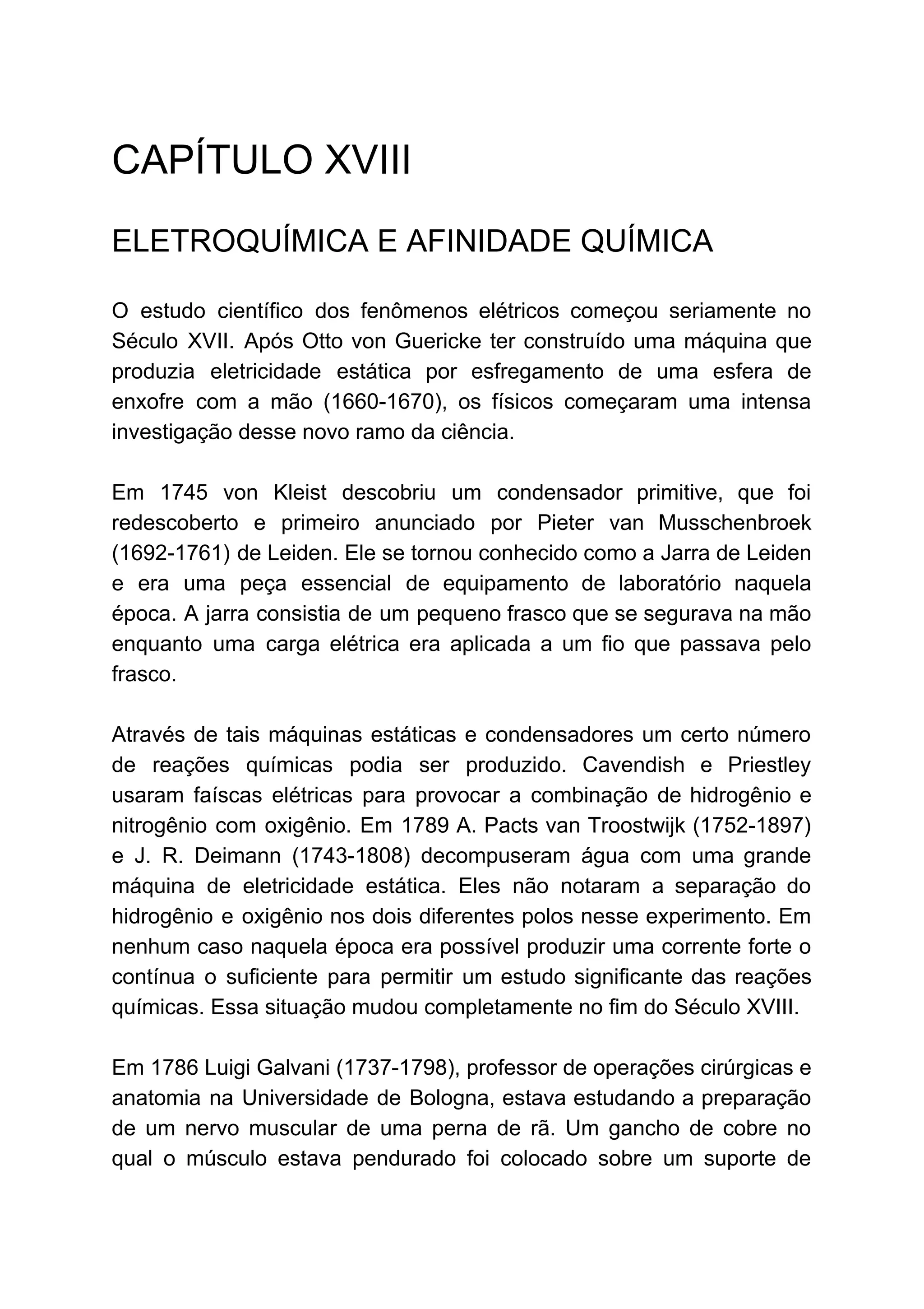 CAPÍTULO XVIII

ELETROQUÍMICA E AFINIDADE QUÍMICA

O estudo científico dos fenômenos elétricos começou seriamente no Século XVII. Após Otto von Guericke ter construído uma máquina que produzia eletricidade estática por esfregamento de uma esfera de enxofre com a mão (1660-1670), os físicos começaram uma intensa investigação desse novo ramo da ciência.

Em 1745 von Kleist descobriu um condensador primitive, que foi redescoberto e primeiro anunciado por Pieter van Musschenbroek (1692-1761) de Leiden. Ele se tornou conhecido como a Jarra de Leiden e era uma peça essencial de equipamento de laboratório naquela época. A jarra consistia de um pequeno frasco que se segurava na mão enquanto uma carga elétrica era aplicada a um fio que passava pelo frasco.

Através de tais máquinas estáticas e condensadores um certo número de reações químicas podia ser produzido. Cavendish e Priestley usaram faíscas elétricas para provocar a combinação de hidrogênio e nitrogênio com oxigênio. Em 1789 A. Pacts van Troostwijk (1752-1897) e J. R. Deimann (1743-1808) decompuseram água com uma grande máquina de eletricidade estática. Eles não notaram a separação do hidrogênio e oxigênio nos dois diferentes polos nesse experimento. Em nenhum caso naquela época era possível produzir uma corrente forte o contínua o suficiente para permitir um estudo significante das reações químicas. Essa situação mudou completamente no fim do Século XVIII.

Em 1786 Luigi Galvani (1737-1798), professor de operações cirúrgicas e anatomia na Universidade de Bologna, estava estudando a preparação de um nervo muscular de uma perna de rã. Um gancho de cobre no qual o músculo estava pendurado foi colocado sobre um suporte de